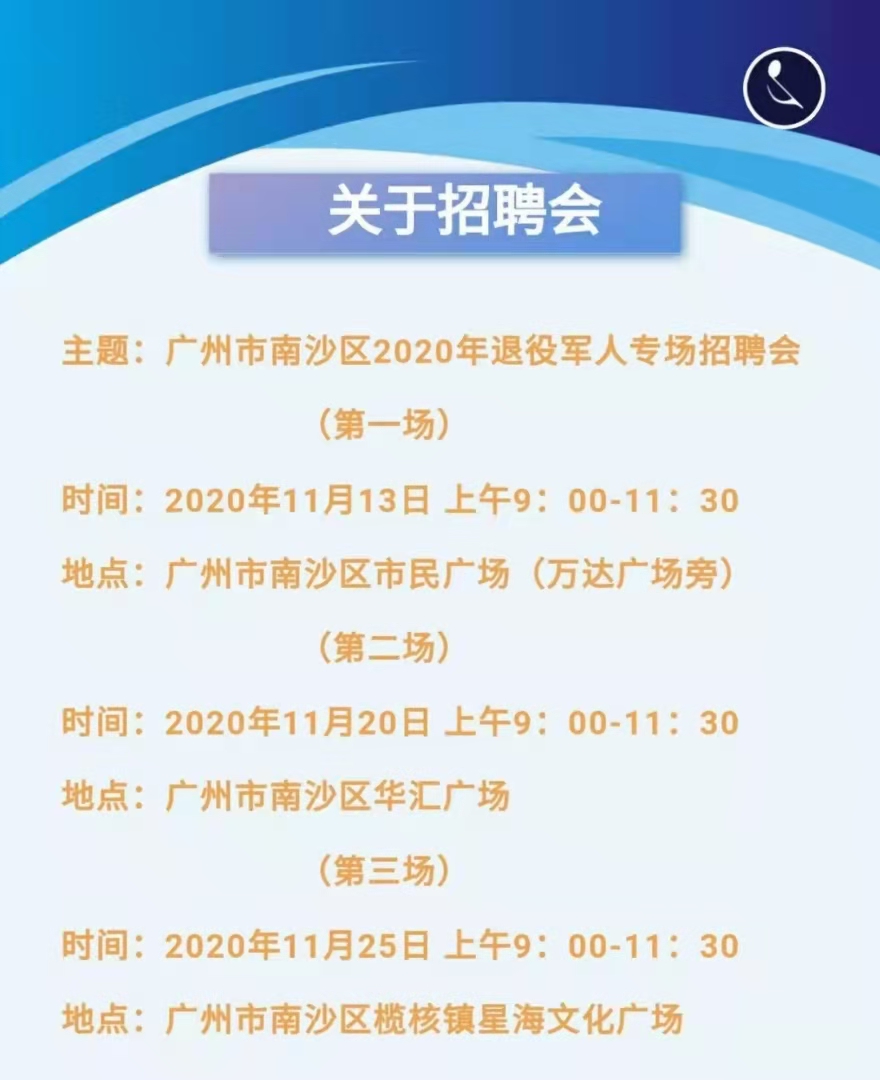 关于招聘会

主题：广州市南沙区2020年退役军人专场招聘会

（第一场）

时间：2020年11月13日 上午9：00-11：30

地点：广州市南沙区市民广场（万达广场旁）

（第二场）

时间：2020年11月20日 上午9：00-11：30

地点：广州市南沙区华汇广场

（第三场）

时间：2020年11月25日 上午9：00-11：30

地点：广州市南沙区榄核镇星海文化广场